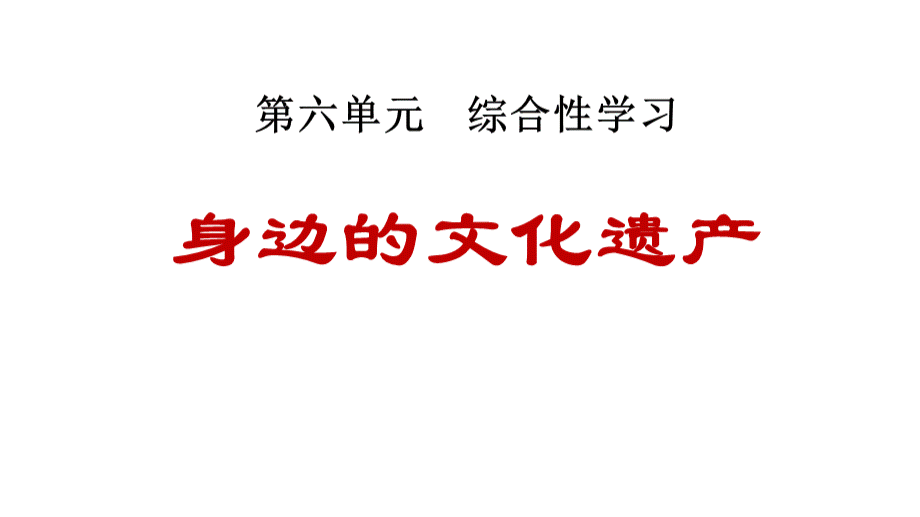 第六单元　综合性学习

身边的文化遗产